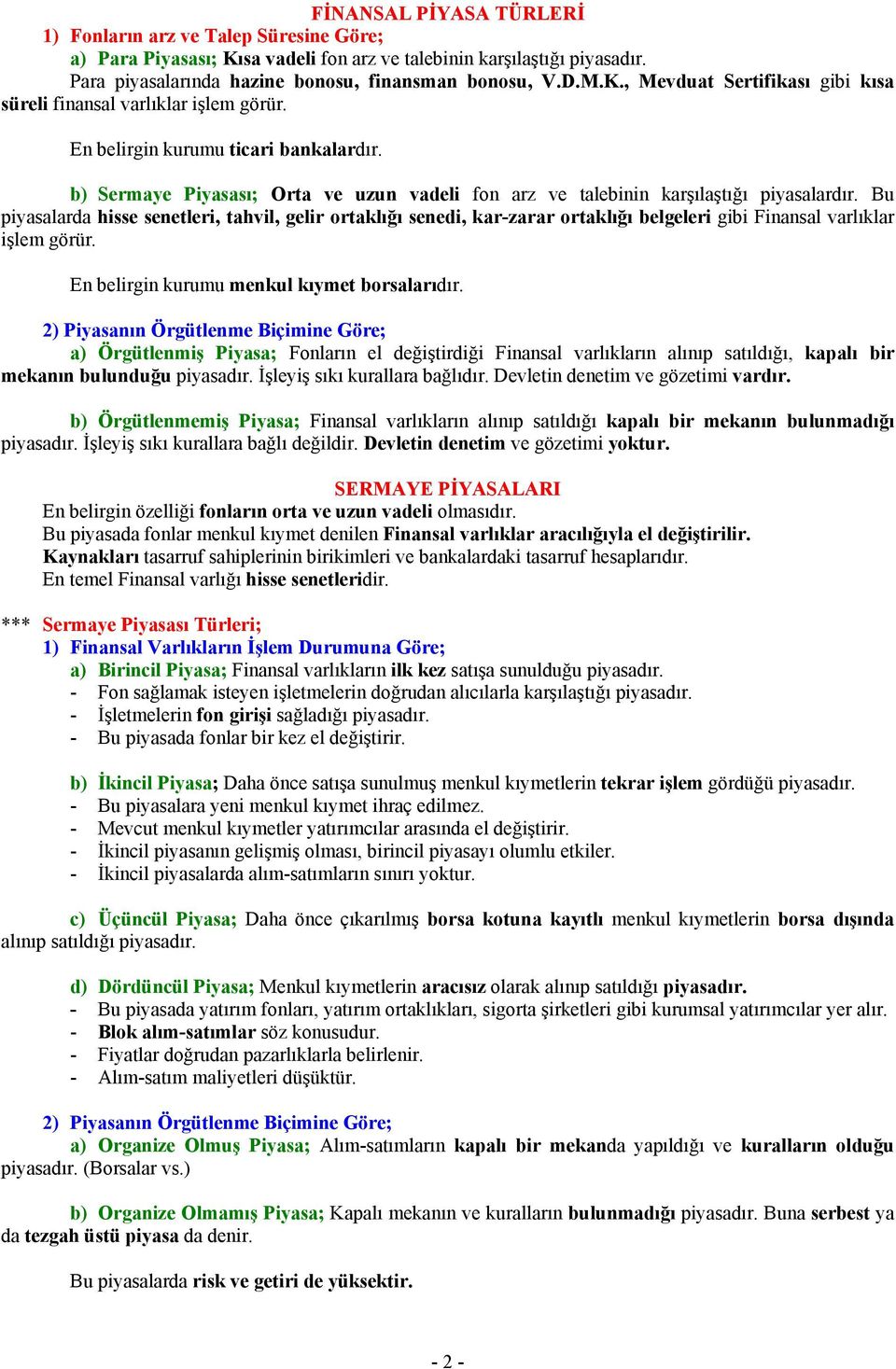 FİNANSAL PİYASA TÜRLERİ
1) Fonların arz ve Talep Süresine Göre;
a) Para Piyasası; Kısa vadeli fon arz ve talebinin karşılaştığı piyasadır.
Para piyasalarında hazine bonosu, finansman bonosu, V.D.M.K., Mevduat Sertifikası gibi kısa süreli finansal varlıklar işlem görür.

En belirgin kurumu ticari bankalardır.

b) Sermaye Piyasası; Orta ve uzun vadeli fon arz ve talebinin karşılaştığı piyasalardır. Bu piyasalarda hisse senetleri, tahvil, gelir ortaklığı senedi, kar-zarar ortaklığı belgeleri gibi Finansal varlıklar işlem görür.

En belirgin kurumu menkul kıymet borsalarıdır.

2) Piyasanın Örgütlenme Biçimine Göre;
a) Örgütlenmiş Piyasa; Fonların el değiştirdiği Finansal varlıkların alınıp satıldığı, kapalı bir mekanın bulunduğu piyasadır. İşleyiş sıkı kurallara bağlıdır. Devletin denetim ve gözetimi vardır.

b) Örgütlenmemiş Piyasa; Finansal varlıkların alınıp satıldığı kapalı bir mekanın bulunmadığı piyasadır. İşleyiş sıkı kurallara bağlı değildir. Devletin denetim ve gözetimi yoktur.

SERMAYE PİYASALARI
En belirgin özelliği fonların orta ve uzun vadeli olmasıdır.
Bu piyasada fonlar menkul kıymet denilen Finansal varlıklar aracılığıyla el değiştirilir.
Kaynakları tasarruf sahiplerinin birikimleri ve bankalardaki tasarruf hesaplarıdır.
En temel Finansal varlığı hisse senetleridir.

*** Sermaye Piyasası Türleri;
1) Finansal Varlıkların İşlem Durumuna Göre;
a) Birincil Piyasa; Finansal varlıkların ilk kez satışa sunulduğu piyasadır.
- Fon sağlamak isteyen işletmelerin doğrudan alıcılarla karşılaştığı piyasadır.
- İşletmelerin fon girişi sağladığı piyasadır.
- Bu piyasada fonlar bir kez el değiştirir.

b) İkincil Piyasa; Daha önce satışa sunulmuş menkul kıymetlerin tekrar işlem gördüğü piyasadır.
- Bu piyasalara yeni menkul kıymet ihraç edilmez.
- Mevcut menkul kıymetler yatırımcılar arasında el değiştirir.
- İkincil piyasanın gelişmiş olması, birincil piyasayı olumlu etkiler.
- İkincil piyasalarda alım-satımların sınırı yoktur.

c) Üçüncül Piyasa; Daha önce çıkarılmış borsa kotuna kayıtlı menkul kıymetlerin borsa dışında alınıp satıldığı piyasadır.

d) Dördüncül Piyasa; Menkul kıymetlerin aracısız olarak alınıp satıldığı piyasadır.
- Bu piyasada yatırım fonları, yatırım ortaklıkları, sigorta şirketleri gibi kurumsal yatırımcılar yer alır.
- Blok alım-satımlar söz konusudur.
- Fiyatlar doğrudan pazarlıklarla belirlenir.
- Alım-satım maliyetleri düşüktür.

2) Piyasanın Örgütlenme Biçimine Göre;
a) Organize Olmuş Piyasa; Alım-satımların kapalı bir mekanda yapıldığı ve kuralların olduğu piyasadır. (Borsalar vs.)

b) Organize Olmamış Piyasa; Kapalı mekanın ve kuralların bulunmadığı piyasadır. Buna serbest ya da tezgah üstü piyasa da denir.

Bu piyasalarda risk ve getiri de yüksektir.

- 2 -